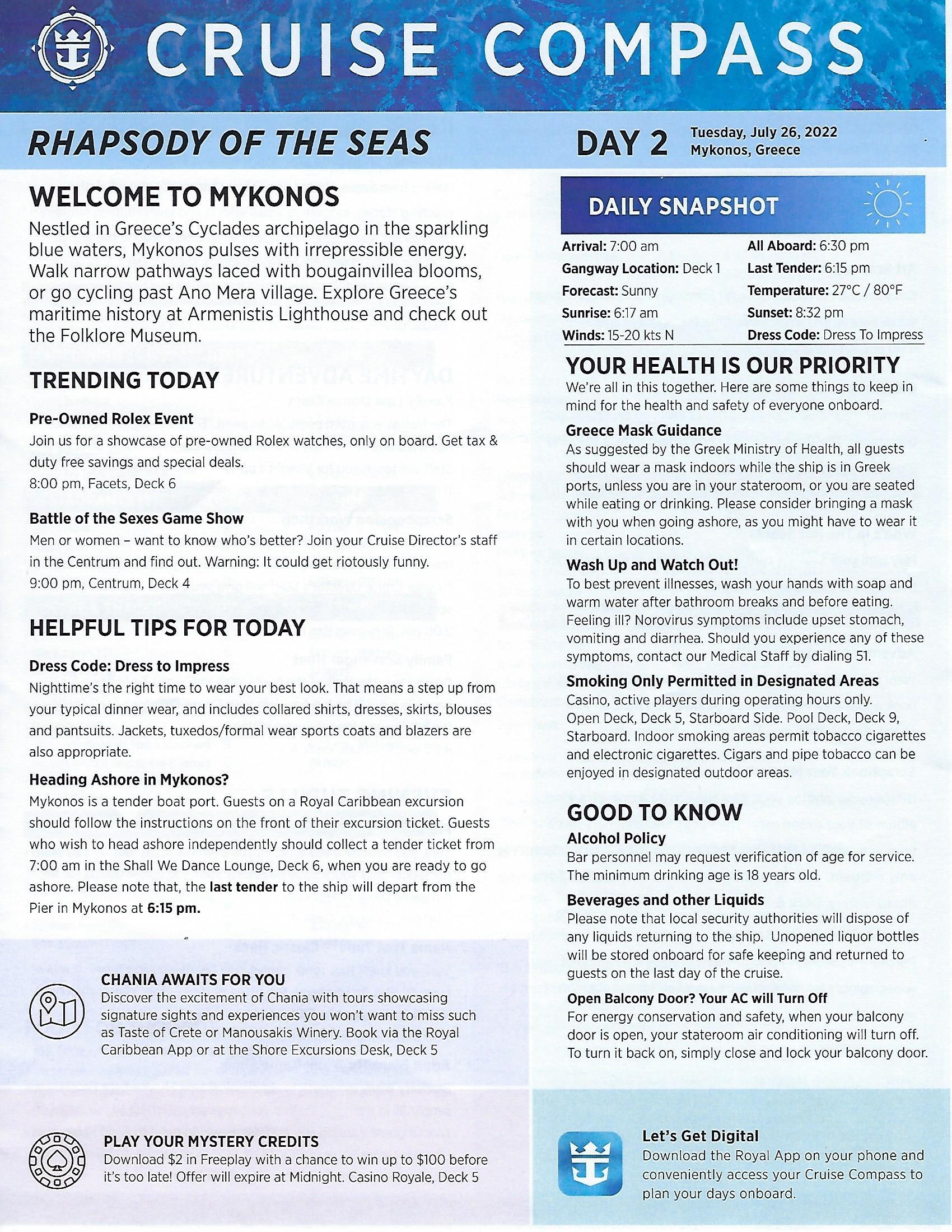 CRUISE COMPASS

RHAPSODY OF THE SEAS

DAY 2 Tuesday, July 26, 2022
Mykonos, Greece

WELCOME TO MYKONOS
Nestled in Greece's Cyclades archipelago in the sparkling blue waters, Mykonos pulses with irrepressible energy. Walk narrow pathways laced with bougainvillea blooms, or go cycling past Ano Mera village. Explore Greece's maritime history at Armenistis Lighthouse and check out the Folklore Museum.

TRENDING TODAY

Pre-Owned Rolex Event
Join us for a showcase of pre-owned Rolex watches, only on board. Get tax & duty free savings and special deals.
8:00 pm, Facets, Deck 6

Battle of the Sexes Game Show
Men or women – want to know who's better? Join your Cruise Director's staff in the Centrum and find out. Warning: It could get riotously funny.
9:00 pm, Centrum, Deck 4

HELPFUL TIPS FOR TODAY

Dress Code: Dress to Impress
Nighttime's the right time to wear your best look. That means a step up from your typical dinner wear, and includes collared shirts, dresses, skirts, blouses and pantsuits. Jackets, tuxedos/formal wear sports coats and blazers are also appropriate.

Heading Ashore in Mykonos?
Mykonos is a tender boat port. Guests on a Royal Caribbean excursion should follow the instructions on the front of their excursion ticket. Guests who wish to head ashore independently should collect a tender ticket from 7:00 am in the Shall We Dance Lounge, Deck 6, when you are ready to go ashore. Please note that, the last tender to the ship will depart from the Pier in Mykonos at 6:15 pm.

CHANIA AWAITS FOR YOU
Discover the excitement of Chania with tours showcasing signature sights and experiences you won't want to miss such as Taste of Crete or Manousakis Winery. Book via the Royal Caribbean App or at the Shore Excursions Desk, Deck 5

PLAY YOUR MYSTERY CREDITS
Download $2 in Freeplay with a chance to win up to $100 before it's too late! Offer will expire at Midnight. Casino Royale, Deck 5

DAILY SNAPSHOT

Arrival: 7:00 am
Gangway Location: Deck 1
Forecast: Sunny
Sunrise: 6:17 am
Winds: 15-20 kts N
All Aboard: 6:30 pm
Last Tender: 6:15 pm
Temperature: 27°C / 80°F
Sunset: 8:32 pm
Dress Code: Dress To Impress

YOUR HEALTH IS OUR PRIORITY
We're all in this together. Here are some things to keep in mind for the health and safety of everyone onboard.

Greece Mask Guidance
As suggested by the Greek Ministry of Health, all guests should wear a mask indoors while the ship is in Greek ports, unless you are in your stateroom, or you are seated while eating or drinking. Please consider bringing a mask with you when going ashore, as you might have to wear it in certain locations.

Wash Up and Watch Out!
To best prevent illnesses, wash your hands with soap and warm water after bathroom breaks and before eating. Feeling ill? Norovirus symptoms include upset stomach, vomiting and diarrhea. Should you experience any of these symptoms, contact our Medical Staff by dialing 51.

Smoking Only Permitted in Designated Areas
Casino, active players during operating hours only. Open Deck, Deck 5, Starboard Side. Pool Deck, Deck 9, Starboard. Indoor smoking areas permit tobacco cigarettes and electronic cigarettes. Cigars and pipe tobacco can be enjoyed in designated outdoor areas.

GOOD TO KNOW

Alcohol Policy
Bar personnel may request verification of age for service. The minimum drinking age is 18 years old.

Beverages and other Liquids
Please note that local security authorities will dispose of any liquids returning to the ship. Unopened liquor bottles will be stored onboard for safe keeping and returned to guests on the last day of the cruise.

Open Balcony Door? Your AC will Turn Off
For energy conservation and safety, when your balcony door is open, your stateroom air conditioning will turn off. To turn it back on, simply close and lock your balcony door.

Let's Get Digital
Download the Royal App on your phone and conveniently access your Cruise Compass to plan your days onboard.